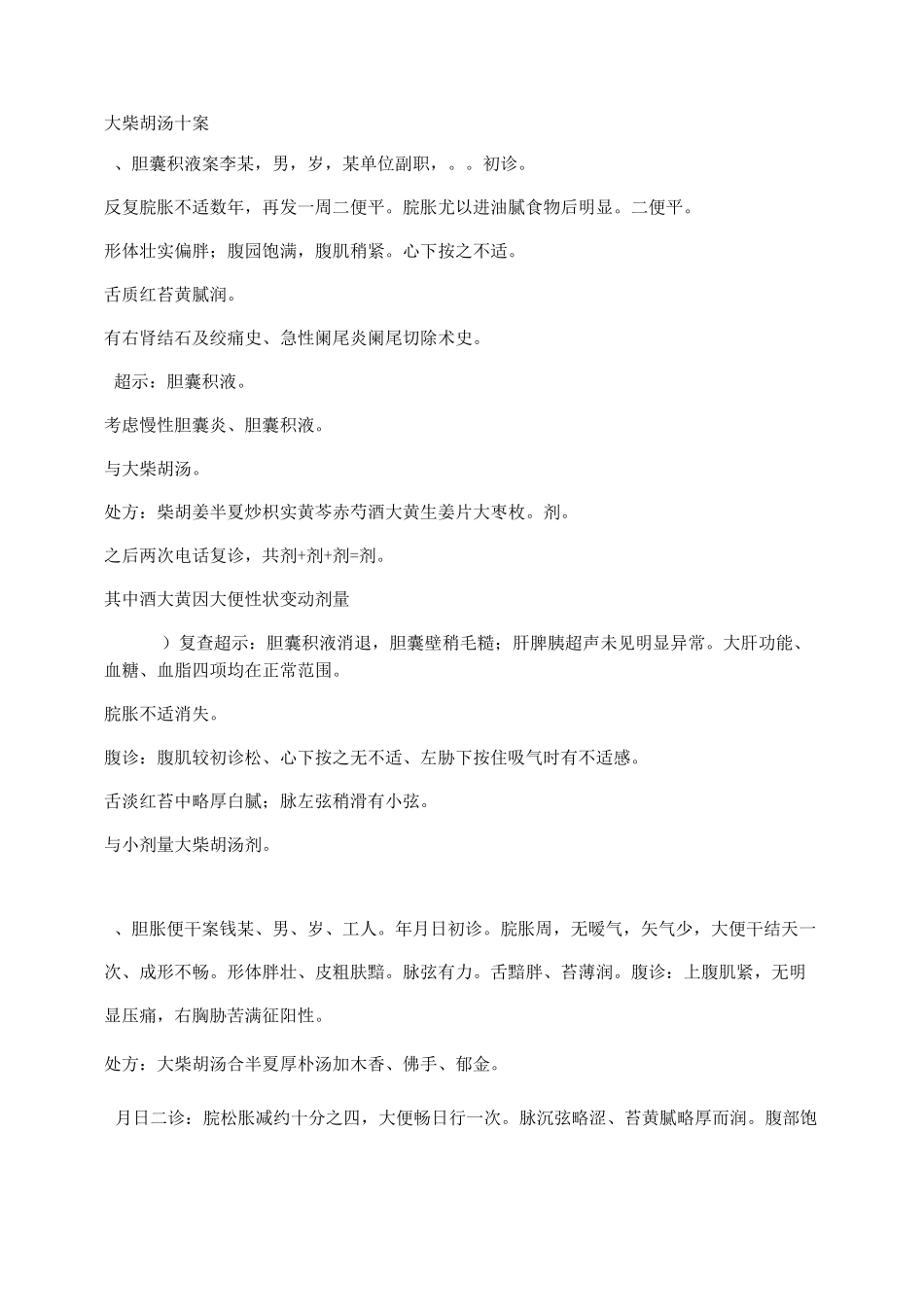 大柴胡汤十案

、胆囊积液案李某，男，岁，某单位副职，。。初诊。

反复脘胀不适数年，再发一周二便平。脘胀尤以进油腻食物后明显。二便平。

形体壮实偏胖；腹园饱满，腹肌稍紧。心下按之不适。

舌质红苔黄腻润。

有右肾结石及绞痛史、急性阑尾炎阑尾切除术史。

超示：胆囊积液。

考虑慢性胆囊炎、胆囊积液。

与大柴胡汤。

处方：柴胡姜半夏炒枳实黄芩赤芍酒大黄生姜片大枣枚。剂。

之后两次电话复诊，共剂+剂+剂=剂。

其中酒大黄因大便性状变动剂量

）复查超示：胆囊积液消退，胆囊壁稍毛糙；肝脾胰超声未见明显异常。大肝功能、血糖、血脂四项均在正常范围。

脘胀不适消失。

腹诊：腹肌较初诊松、心下按之无不适、左胁下按住吸气时有不适感。

舌淡红苔中略厚白腻；脉左弦稍滑有小弦。

与小剂量大柴胡汤剂。

、胆胀便干案钱某、男、岁、工人。年月日初诊。脘胀周，无嗳气，矢气少，大便干结天一次、成形不畅。形体胖壮、皮粗肤黯。脉弦有力。舌黯胖、苔薄润。腹诊：上腹肌紧，无明显压痛，右胸胁苦满征阳性。

处方：大柴胡汤合半夏厚朴汤加木香、佛手、郁金。

月日二诊：脘松胀减约十分之四，大便畅日行一次。脉沉弦略涩、苔黄腻略厚而润。腹部饱